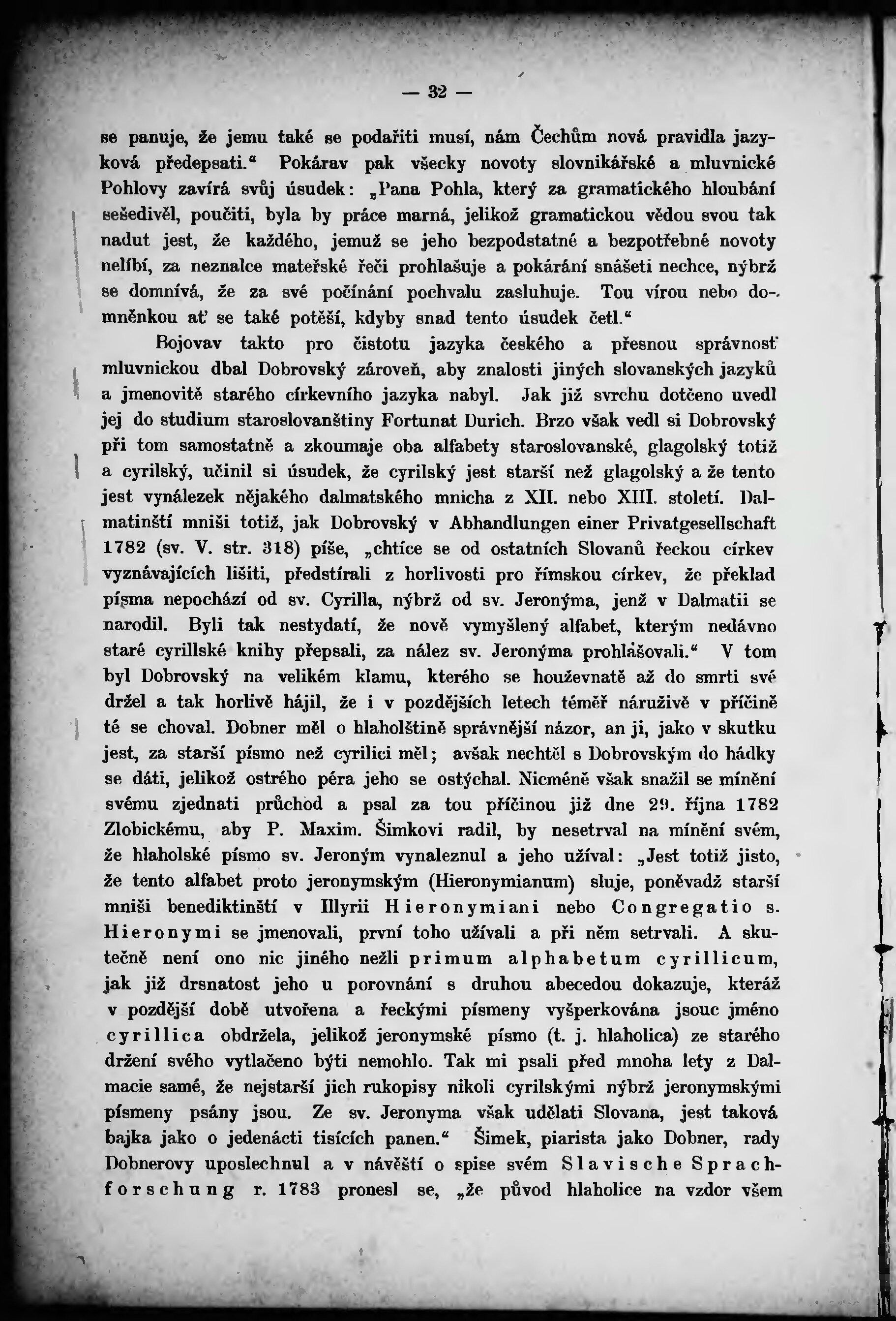 — 32 —

se panuje, že jemu také se podařiti musí, nám Čechům nová pravidla jazyková předepsati.“ Pokárav pak všecky novoty slovnikářské a mluvnické Pohlovy zavírá svůj úsudek: „Pana Pohla, který za gramatického hloubání sešedivěl, poučiti, byla by práce marná, jelikož gramatickou vědou svou tak nadut jest, že každého, jemuž se jeho bezpodstatné a bezpotřebné novoty nelíbí, za neznalce mateřské řeči prohlašuje a pokárání snášeti nechce, nýbrž se domnívá, že za své počínání pochvalu zasluhuje. Tou vírou nebo domněnkou ať se také potěší, kdyby snad tento úsudek četl.“

Bojovav takto pro čistotu jazyka českého a přesnou správnosť mluvnickou dbal Dobrovský zároveň, aby znalosti jiných slovanských jazyků a jmenovitě starého církevního jazyka nabyl. Jak již svrchu dotčeno uvedl jej do studium staroslovanštiny Fortunat Durich. Brzo však vedl si Dobrovský při tom samostatně a zkoumaje oba alfabety staroslovanské, glagolský totiž a cyrilský, učinil si úsudek, že cyrilský jest starší než glagolský a že tento jest vynálezek nějakého dalmatského mnicha z XII. nebo XIII. století. Dalmatinští mniši totiž, jak Dobrovský v Abhandlungen einer Privatgesellschaft 1782 (sv. V. str. 318) píše, „chtíce se od ostatních Slovanů řeckou církev vyznávajících lišiti, předstírali z horlivosti pro římskou církev, že překlad písma nepochází od sv. Cyrilla, nýbrž od sv. Jeronýma, jenž v Dalmatii se narodil. Byli tak nestydatí, že nově vymyšlený alfabet, kterým nedávno staré cyrillské knihy přepsali, za nález sv. Jeronýma prohlašovali.“ V tom byl Dobrovský na velikém klamu, kterého se houževnatě až do smrti své držel a tak horlivě hájil, že i v pozdějších letech téměř náruživě v příčině té se choval. Dobner měl o hlaholštině správnější názor, an ji, jako v skutku jest, za starší písmo než cyrilici měl; avšak nechtěl s Dobrovským do hádky se dáti, jelikož ostrého péra jeho se ostýchal. Nicméně však snažil se mínění svému zjednati průchod a psal za tou příčinou již dne 29. října 1782 Zlobickému, aby P. Maxim. Šimkovi radil, by nesetrval na mínění svém, že hlaholské písmo sv. Jeroným vynaleznul a jeho užíval: „Jest totiž jisto, že tento alfabet proto jeronymským (Hieronymianum) sluje, poněvadž starší mniši benediktinští v Illyrii Hieronymiani nebo Congregatio s. Hieronymi se jmenovali, první toho užívali a při něm setrvali. A skutečně není ono nic jiného nežli primum alphabetum cyrillicum, jak již drsnatost jeho u porovnání s druhou abecedou dokazuje, kteráž v pozdější době utvořena a řeckými písmeny vyšperkována jsouc jméno cyrillica obdržela, jelikož jeronymské písmo (t. j. hlaholica) ze starého držení svého vytlačeno býti nemohlo. Tak mi psali před mnoha lety z Dalmacie samé, že nejstarší jich rukopisy nikoli cyrilskými nýbrž jeronymskými písmeny psány jsou. Ze sv. Jeronyma však udělati Slovana, jest taková bajka jako o jedenácti tisících panen.“ Šimek, piarista jako Dobner, rady Dobnerovy uposlechnul a v návěští o spise svém Slavische Sprachforschung r. 1783 pronesl se, „že původ hlaholice na vzdor všem